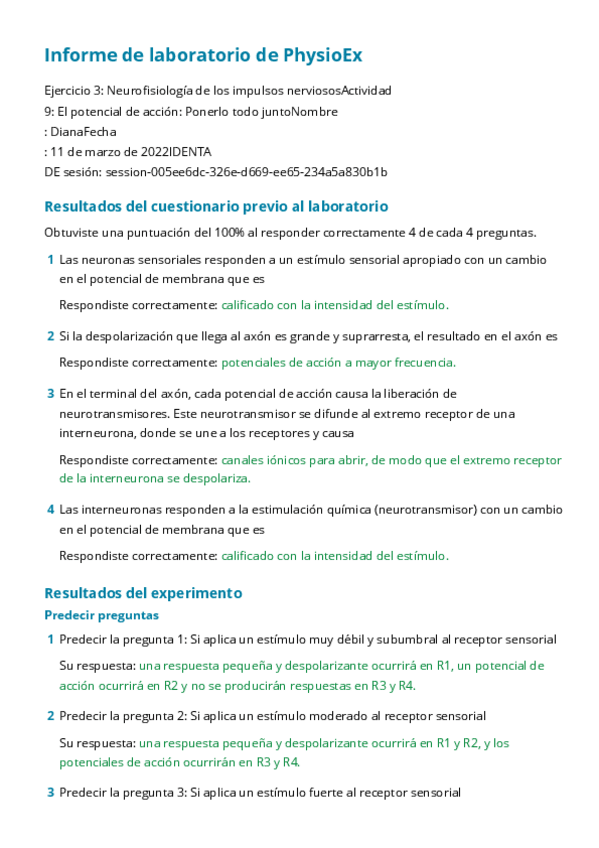 Informe de laboratorio de PhysioEx

Ejercicio 3: Neurofisiología de los impulsos nerviososActividad 9: El potencial de acción: Ponerlo todo juntoNombre : DianaFecha : 11 de marzo de 2022IDENTA DE sesión: session-005ee6dc-326e-d669-ee65-234a5a830b1b

Resultados del cuestionario previo al laboratorio

Obtuviste una puntuación del 100% al responder correctamente 4 de cada 4 preguntas.

1 Las neuronas sensoriales responden a un estímulo sensorial apropiado con un cambio en el potencial de membrana que es

Respondiste correctamente: calificado con la intensidad del estímulo.

2 Si la despolarización que llega al axón es grande y suprarresta, el resultado en el axón es

Respondiste correctamente: potenciales de acción a mayor frecuencia.

3 En el terminal del axón, cada potencial de acción causa la liberación de neurotransmisores. Este neurotransmisor se difunde al extremo receptor de una interneurona, donde se une a los receptores y causa

Respondiste correctamente: canales iónicos para abrir, de modo que el extremo receptor de la interneurona se despolariza.

4 Las interneuronas responden a la estimulación química (neurotransmisor) con un cambio en el potencial de membrana que es

Respondiste correctamente: calificado con la intensidad del estímulo.

Resultados del experimento

Predecir preguntas

1 Predecir la pregunta 1: Si aplica un estímulo muy débil y subumbral al receptor sensorial

Su respuesta: una respuesta pequeña y despolarizante ocurrirá en R1, un potencial de acción ocurrirá en R2 y no se producirán respuestas en R3 y R4.

2 Predecir la pregunta 2: Si aplica un estímulo moderado al receptor sensorial

Su respuesta: una respuesta pequeña y despolarizante ocurrirá en R1 y R2, y los potenciales de acción ocurrirán en R3 y R4.

3 Predecir la pregunta 3: Si aplica un estímulo fuerte al receptor sensorial